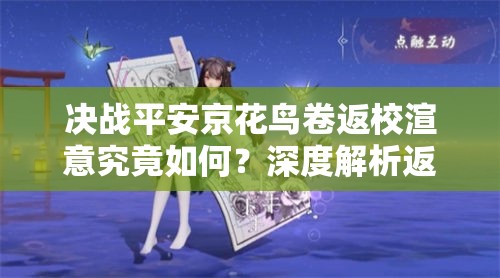 点触互动

决战平安京花鸟卷返校渲意究竟如何？深度解析返